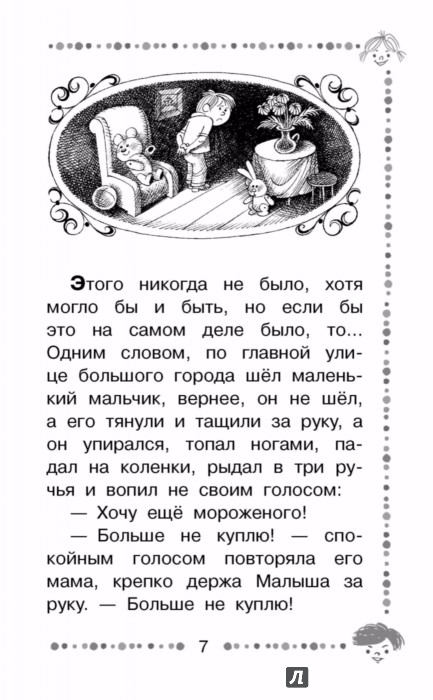 Этого никогда не было, хотя могло бы и быть, но если бы это на самом деле было, то... Одним словом, по главной улице большого города шёл маленький мальчик, вернее, он не шёл, а его тянули и тащили за руку, а он упирался, топал ногами, падал на коленки, рыдал в три ручья и вопил не своим голосом:

— Хочу ещё мороженого!

— Больше не куплю! — спокойным голосом повторяла его мама, крепко держа Малыша за руку. — Больше не куплю!

7